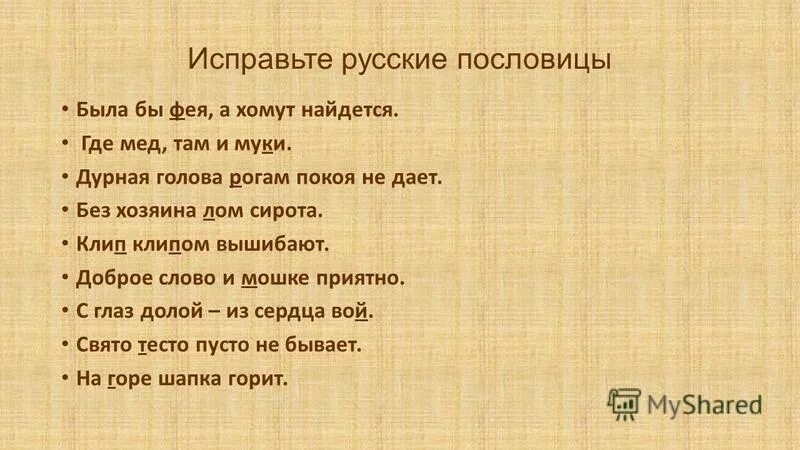 Исправьте русские пословицы

• Была бы фея, а хомут найдется.
• Где мед, там и муки.
• Дурная голова рогам покоя не дает.
• Без хозяина лом сирота.
• Клип клипом вышибают.
• Доброе слово и мошке приятно.
• С глаз долой – из сердца вой.
• Свято тесто пусто не бывает.
• На горе шапка горит.

MyShared